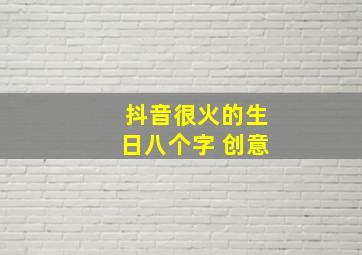 抖音很火的生日八个字 创意